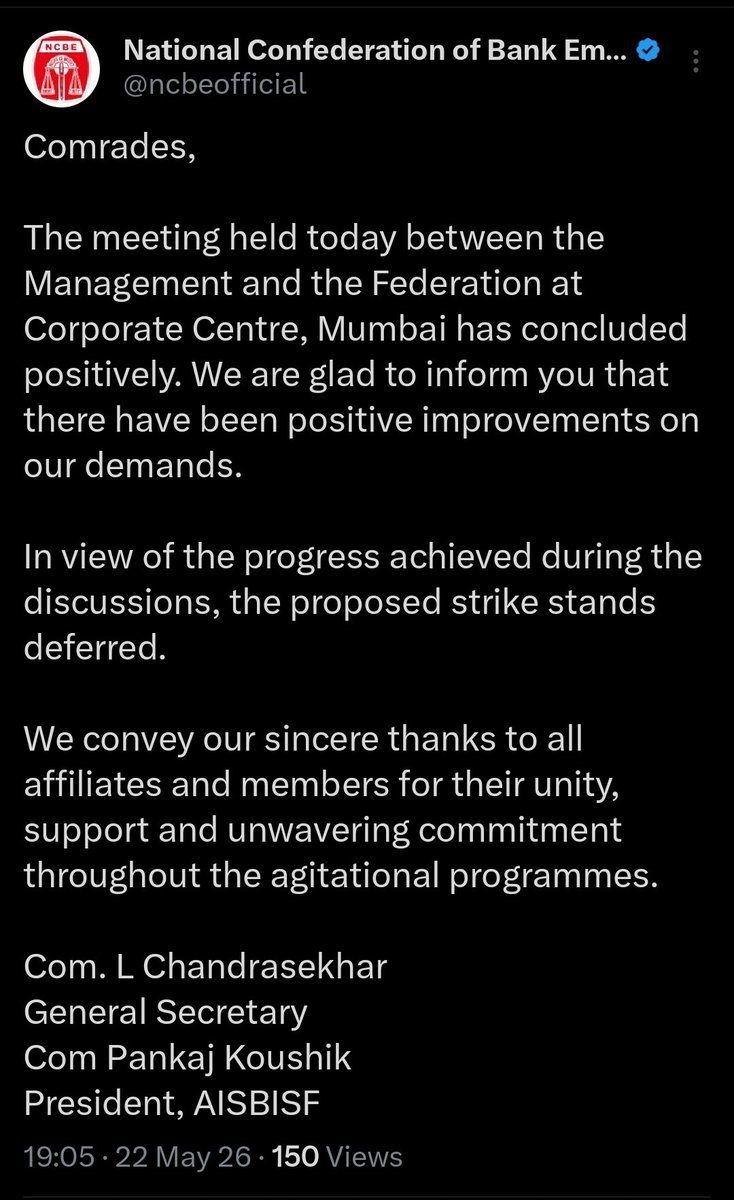 NCBE

National Confederation of Bank Em...
@ncbeofficial

Comrades,

The meeting held today between the Management and the Federation at Corporate Centre, Mumbai has concluded positively. We are glad to inform you that there have been positive improvements on our demands.

In view of the progress achieved during the discussions, the proposed strike stands deferred.

We convey our sincere thanks to all affiliates and members for their unity, support and unwavering commitment throughout the agitational programmes.

Com. L Chandrasekhar
General Secretary
Com Pankaj Koushik
President, AISBISF

19:05 · 22 May 26 · 150 Views